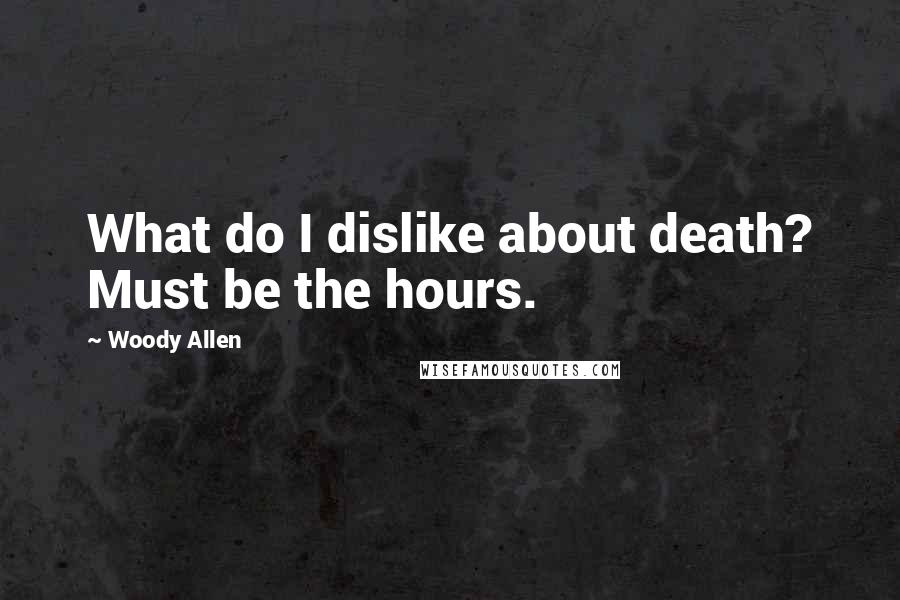 What do I dislike about death? Must be the hours.

~ Woody Allen

WISEFAMOUSQUOTES.COM